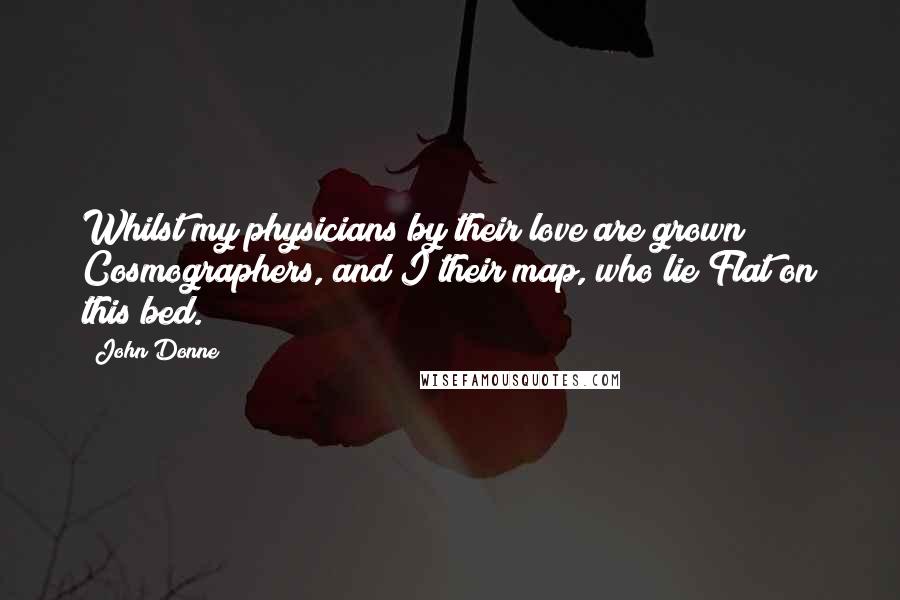 Whilst my physicians by their love are grown Cosmographers, and I their map, who lie Flat on this bed.

John Donne

WISEFAMOUSQUOTES.COM